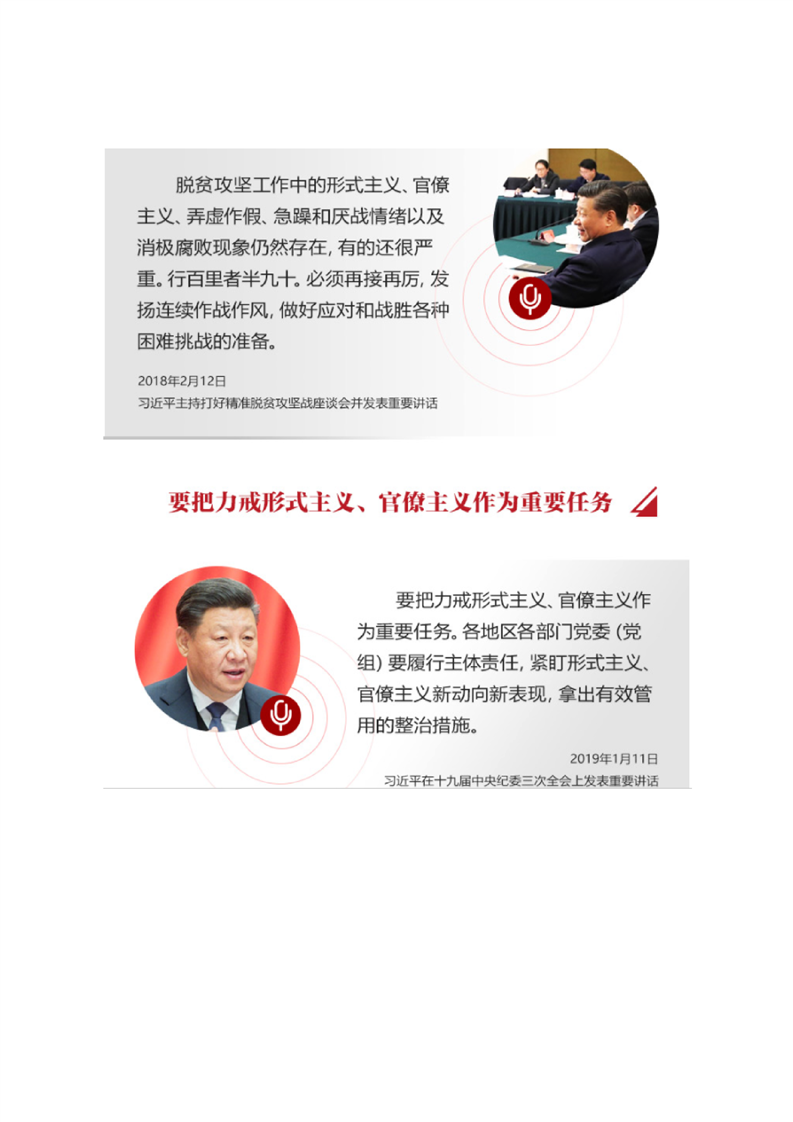 脱贫攻坚工作中的形式主义、官僚主义、弄虚作假、急躁和厌战情绪以及消极腐败现象仍然存在，有的还很严重。行百里者半九十。必须再接再厉，发扬连续作战作风，做好应对和战胜各种困难挑战的准备。

2018年2月12日
习近平主持打好精准脱贫攻坚战座谈会并发表重要讲话

要把力戒形式主义、官僚主义作为重要任务

要把力戒形式主义、官僚主义作为重要任务。各地区各部门党委（党组）要履行主体责任，紧盯形式主义、官僚主义新动向新表现，拿出有效管用的整治措施。

2019年1月11日
习近平在十九届中央纪委三次全会上发表重要讲话